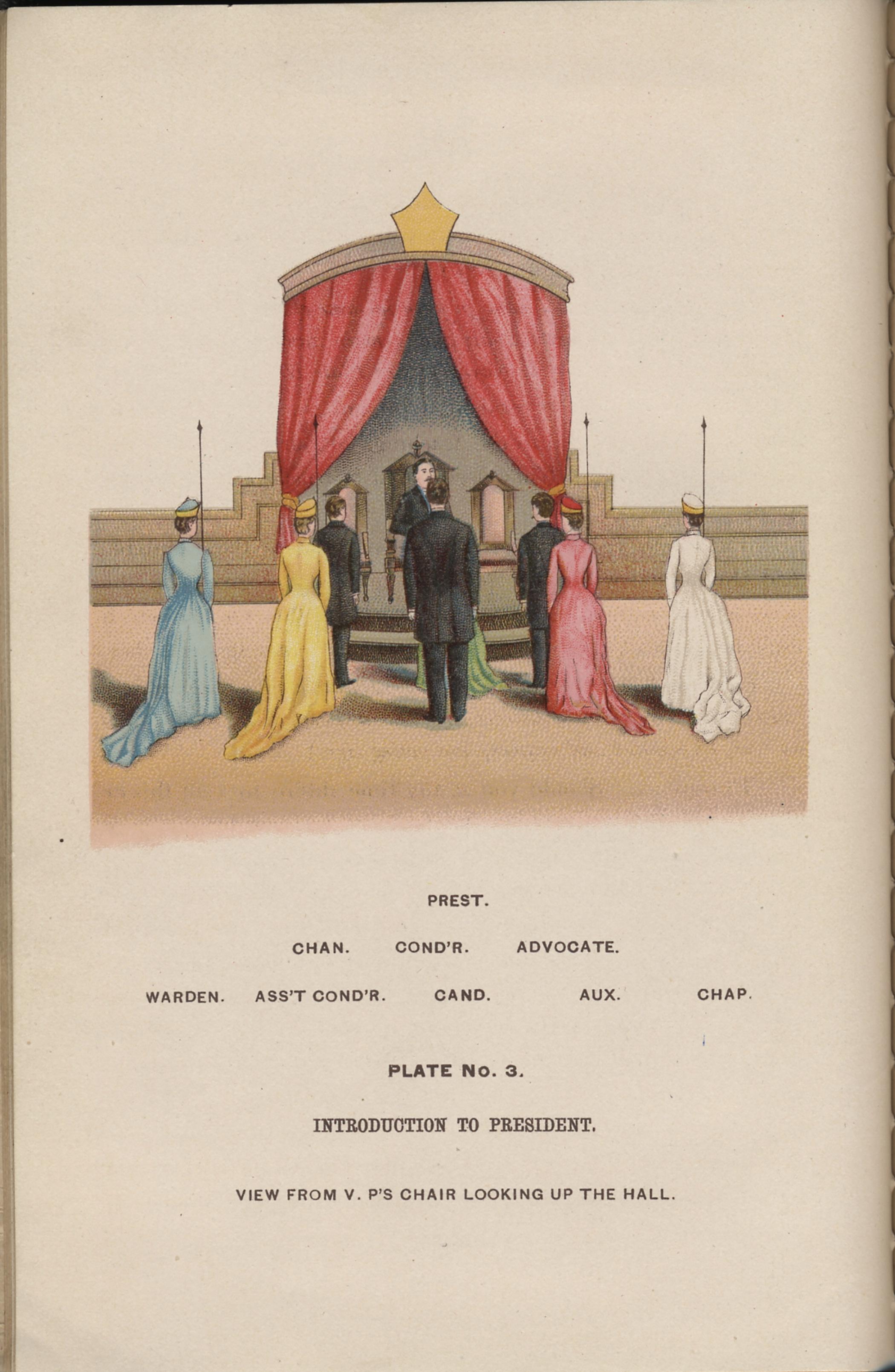 PREST.

CHAN. COND'R. ADVOCATE.

WARDEN. ASS'T COND'R. CAND. AUX. CHAP.

PLATE No. 3.

INTRODUCTION TO PRESIDENT.

VIEW FROM V. P'S CHAIR LOOKING UP THE HALL.